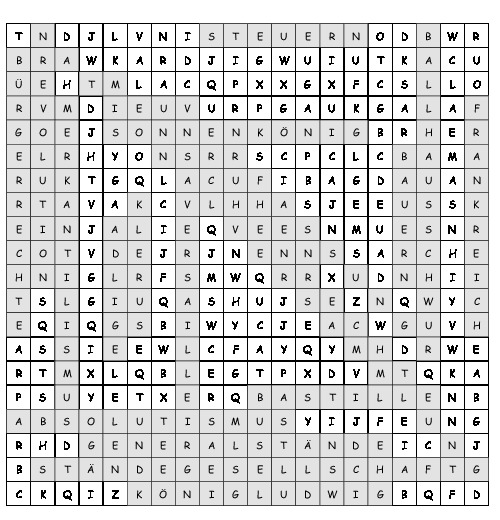 | T | N | D | J | L | V | N | I | S | T | E | U | E | R | N | O | D | B | W | R |
|---|---|---|---|---|---|---|---|---|---|---|---|---|---|---|---|---|---|---|---|
| B | R | A | W | K | A | R | D | J | I | G | W | U | I | U | T | K | A | C | U |
| Ü | E | H | T | M | L | A | C | Q | P | X | X | G | X | F | C | S | L | L | O |
| R | V | M | D | I | E | U | V | U | R | P | G | A | U | K | G | A | L | A | F |
| G | O | E | J | S | O | N | N | E | N | K | Ö | N | I | G | B | R | H | E | R |
| E | L | R | H | Y | O | N | S | R | R | S | C | P | C | L | C | B | A | M | A |
| R | U | K | T | G | Q | L | A | C | U | F | I | B | A | G | D | A | U | A | N |
| R | T | A | V | A | K | C | V | L | H | H | A | S | J | E | E | U | S | S | K |
| E | I | N | J | A | L | I | E | Q | V | E | E | S | N | M | U | E | S | N | R |
| C | O | T | V | D | E | J | R | J | N | E | N | N | S | S | A | R | C | H | E |
| H | N | I | G | L | R | F | S | M | W | Q | R | R | X | U | D | N | H | I | I |
| T | S | L | G | I | U | Q | A | S | H | U | J | S | E | Z | N | Q | W | Y | C |
| E | Q | I | Q | G | S | B | I | W | Y | C | J | E | A | C | W | G | U | V | H |
| A | S | S | I | E | E | W | L | C | F | A | Y | Q | Y | M | H | D | R | W | E |
| R | T | M | X | L | Q | B | L | E | G | T | P | X | D | V | M | T | Q | K | A |
| P | S | U | Y | E | T | X | E | R | Q | B | A | S | T | I | L | L | E | N | B |
| A | B | S | O | L | U | T | I | S | M | U | S | Y | I | J | F | E | U | N | G |
| R | H | D | G | E | N | E | R | A | L | S | T | Ä | N | D | E | I | C | N | J |
| B | S | T | Ä | N | D | E | G | E | S | E | L | L | S | C | H | A | F | T | G |
| C | K | Q | I | Z | K | Ö | N | I | G | L | U | D | W | I | G | B | Q | F | D |